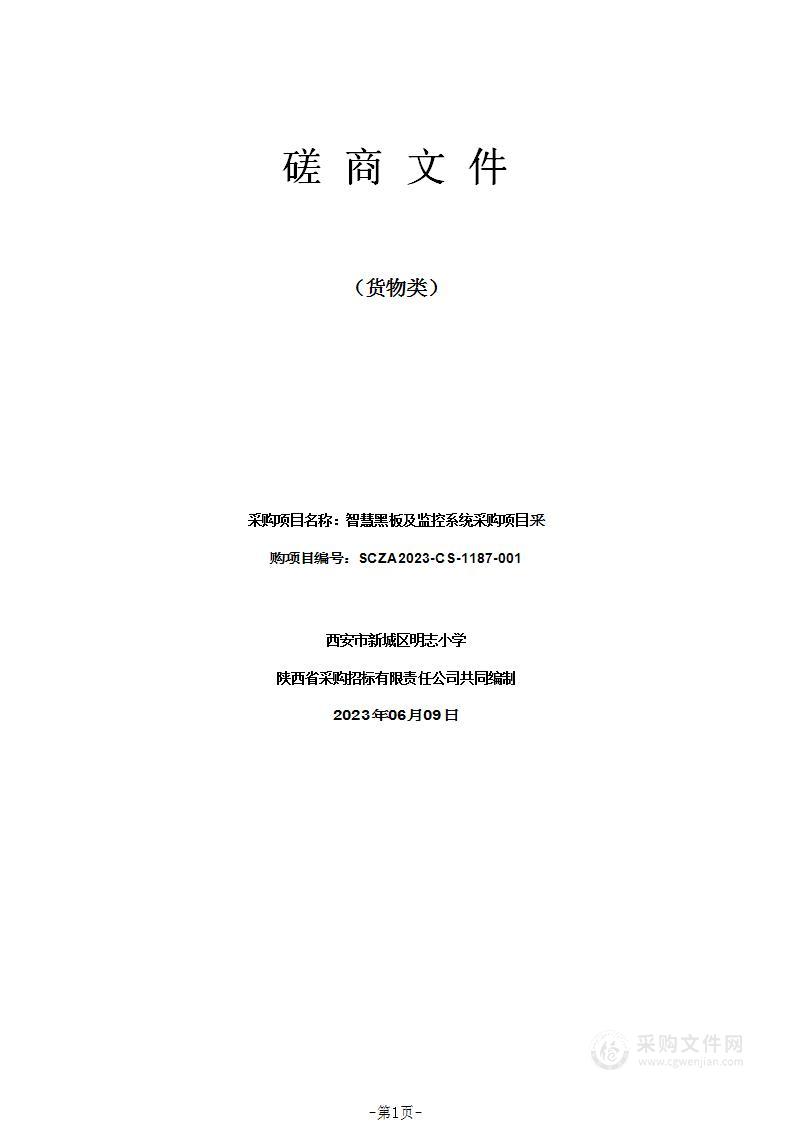 磋 商 文 件

（货物类）

采购项目名称：智慧黑板及监控系统采购项目采

购项目编号：SCZA2023-CS-1187-001

西安市新城区明志小学

陕西省采购招标有限责任公司共同编制

2023年06月09日

采购文件网
www.cgwenjian.com

-第1页-